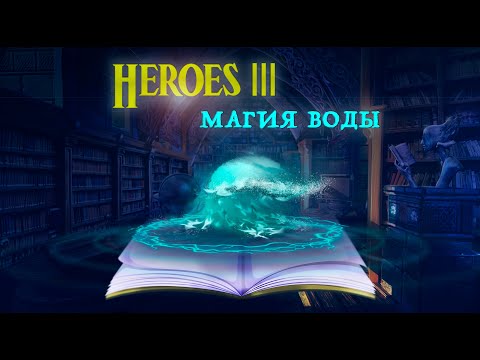 HEROES III
МАГИЯ ВОДЫ